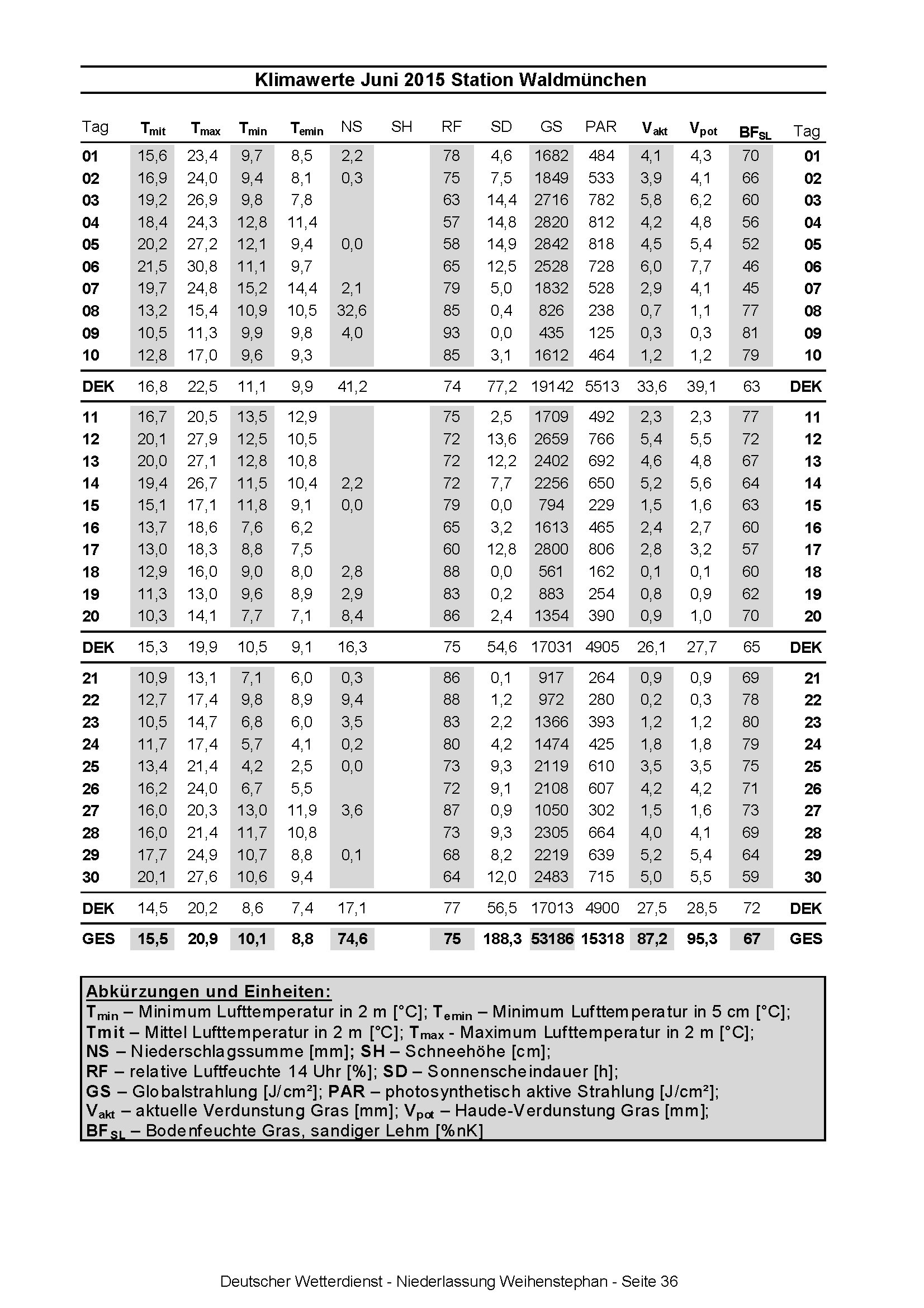 Klimawerte Juni 2015 Station Waldmünchen

| Tag | $T_{mit}$ | $T_{max}$ | $T_{min}$ | $T_{emin}$ | NS | SH | RF | SD | GS | PAR | $V_{akt}$ | $V_{pot}$ | $BF_{SL}$ | Tag |
|---|---|---|---|---|---|---|---|---|---|---|---|---|---|---|
| 01 | 15,6 | 23,4 | 9,7 | 8,5 | 2,2 | | 78 | 4,6 | 1682 | 484 | 4,1 | 4,3 | 70 | 01 |
| 02 | 16,9 | 24,0 | 9,4 | 8,1 | 0,3 | | 75 | 7,5 | 1849 | 533 | 3,9 | 4,1 | 66 | 02 |
| 03 | 19,2 | 26,9 | 9,8 | 7,8 | | | 63 | 14,4 | 2716 | 782 | 5,8 | 6,2 | 60 | 03 |
| 04 | 18,4 | 24,3 | 12,8 | 11,4 | | | 57 | 14,8 | 2820 | 812 | 4,2 | 4,8 | 56 | 04 |
| 05 | 20,2 | 27,2 | 12,1 | 9,4 | 0,0 | | 58 | 14,9 | 2842 | 818 | 4,5 | 5,4 | 52 | 05 |
| 06 | 21,5 | 30,8 | 11,1 | 9,7 | | | 65 | 12,5 | 2528 | 728 | 6,0 | 7,7 | 46 | 06 |
| 07 | 19,7 | 24,8 | 15,2 | 14,4 | 2,1 | | 79 | 5,0 | 1832 | 528 | 2,9 | 4,1 | 45 | 07 |
| 08 | 13,2 | 15,4 | 10,9 | 10,5 | 32,6 | | 85 | 0,4 | 826 | 238 | 0,7 | 1,1 | 77 | 08 |
| 09 | 10,5 | 11,3 | 9,9 | 9,8 | 4,0 | | 93 | 0,0 | 435 | 125 | 0,3 | 0,3 | 81 | 09 |
| 10 | 12,8 | 17,0 | 9,6 | 9,3 | | | 85 | 3,1 | 1612 | 464 | 1,2 | 1,2 | 79 | 10 |
| DEK | 16,8 | 22,5 | 11,1 | 9,9 | 41,2 | | 74 | 77,2 | 19142 | 5513 | 33,6 | 39,1 | 63 | DEK |
| 11 | 16,7 | 20,5 | 13,5 | 12,9 | | | 75 | 2,5 | 1709 | 492 | 2,3 | 2,3 | 77 | 11 |
| 12 | 20,1 | 27,9 | 12,5 | 10,5 | | | 72 | 13,6 | 2659 | 766 | 5,4 | 5,5 | 72 | 12 |
| 13 | 20,0 | 27,1 | 12,8 | 10,8 | | | 72 | 12,2 | 2402 | 692 | 4,6 | 4,8 | 67 | 13 |
| 14 | 19,4 | 26,7 | 11,5 | 10,4 | 2,2 | | 72 | 7,7 | 2256 | 650 | 5,2 | 5,6 | 64 | 14 |
| 15 | 15,1 | 17,1 | 11,8 | 9,1 | 0,0 | | 79 | 0,0 | 794 | 229 | 1,5 | 1,6 | 63 | 15 |
| 16 | 13,7 | 18,6 | 7,6 | 6,2 | | | 65 | 3,2 | 1613 | 465 | 2,4 | 2,7 | 60 | 16 |
| 17 | 13,0 | 18,3 | 8,8 | 7,5 | | | 60 | 12,8 | 2800 | 806 | 2,8 | 3,2 | 57 | 17 |
| 18 | 12,9 | 16,0 | 9,0 | 8,0 | 2,8 | | 88 | 0,0 | 561 | 162 | 0,1 | 0,1 | 60 | 18 |
| 19 | 11,3 | 13,0 | 9,6 | 8,9 | 2,9 | | 83 | 0,2 | 883 | 254 | 0,8 | 0,9 | 62 | 19 |
| 20 | 10,3 | 14,1 | 7,7 | 7,1 | 8,4 | | 86 | 2,4 | 1354 | 390 | 0,9 | 1,0 | 70 | 20 |
| DEK | 15,3 | 19,9 | 10,5 | 9,1 | 16,3 | | 75 | 54,6 | 17031 | 4905 | 26,1 | 27,7 | 65 | DEK |
| 21 | 10,9 | 13,1 | 7,1 | 6,0 | 0,3 | | 86 | 0,1 | 917 | 264 | 0,9 | 0,9 | 69 | 21 |
| 22 | 12,7 | 17,4 | 9,8 | 8,9 | 9,4 | | 88 | 1,2 | 972 | 280 | 0,2 | 0,3 | 78 | 22 |
| 23 | 10,5 | 14,7 | 6,8 | 6,0 | 3,5 | | 83 | 2,2 | 1366 | 393 | 1,2 | 1,2 | 80 | 23 |
| 24 | 11,7 | 17,4 | 5,7 | 4,1 | 0,2 | | 80 | 4,2 | 1474 | 425 | 1,8 | 1,8 | 79 | 24 |
| 25 | 13,4 | 21,4 | 4,2 | 2,5 | 0,0 | | 73 | 9,3 | 2119 | 610 | 3,5 | 3,5 | 75 | 25 |
| 26 | 16,2 | 24,0 | 6,7 | 5,5 | | | 72 | 9,1 | 2108 | 607 | 4,2 | 4,2 | 71 | 26 |
| 27 | 16,0 | 20,3 | 13,0 | 11,9 | 3,6 | | 87 | 0,9 | 1050 | 302 | 1,5 | 1,6 | 73 | 27 |
| 28 | 16,0 | 21,4 | 11,7 | 10,8 | | | 73 | 9,3 | 2305 | 664 | 4,0 | 4,1 | 69 | 28 |
| 29 | 17,7 | 24,9 | 10,7 | 8,8 | 0,1 | | 68 | 8,2 | 2219 | 639 | 5,2 | 5,4 | 64 | 29 |
| 30 | 20,1 | 27,6 | 10,6 | 9,4 | | | 64 | 12,0 | 2483 | 715 | 5,0 | 5,5 | 59 | 30 |
| DEK | 14,5 | 20,2 | 8,6 | 7,4 | 17,1 | | 77 | 56,5 | 17013 | 4900 | 27,5 | 28,5 | 72 | DEK |
| GES | 15,5 | 20,9 | 10,1 | 8,8 | 74,6 | | 75 | 188,3 | 53186 | 15318 | 87,2 | 95,3 | 67 | GES |

Abkürzungen und Einheiten:
$T_{min}$ – Minimum Lufttemperatur in 2 m [°C]; $T_{emin}$ – Minimum Lufttemperatur in 5 cm [°C];
Tmit – Mittel Lufttemperatur in 2 m [°C]; $T_{max}$ - Maximum Lufttemperatur in 2 m [°C];
NS – Niederschlagssumme [mm]; SH – Schneehöhe [cm];
RF – relative Luftfeuchte 14 Uhr [%]; SD – Sonnenscheindauer [h];
GS – Globalstrahlung [J/cm²]; PAR – photosynthetisch aktive Strahlung [J/cm²];
$V_{akt}$ – aktuelle Verdunstung Gras [mm]; $V_{pot}$ – Haude-Verdunstung Gras [mm];
$BF_{SL}$ – Bodenfeuchte Gras, sandiger Lehm [%nK]

Deutscher Wetterdienst - Niederlassung Weihenstephan - Seite 36